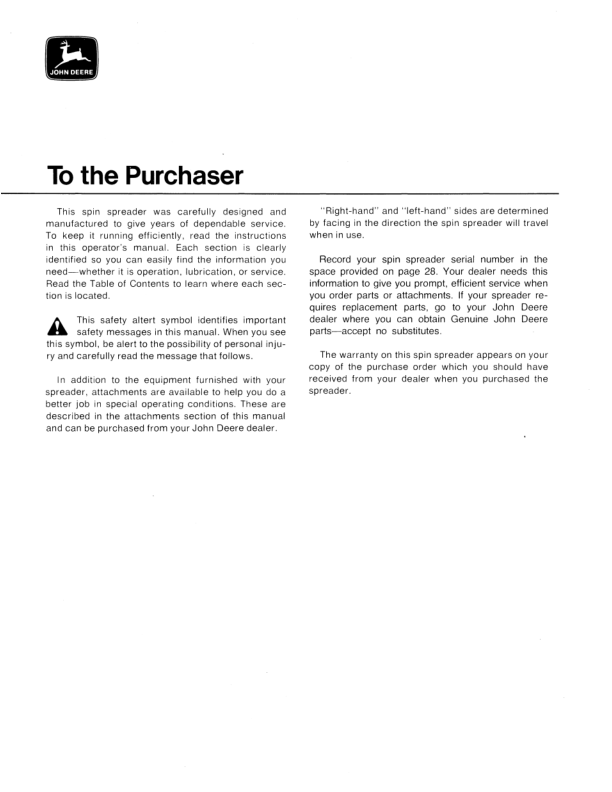 JOHN DEERE

To the Purchaser

This spin spreader was carefully designed and manufactured to give years of dependable service. To keep it running efficiently, read the instructions in this operator's manual. Each section is clearly identified so you can easily find the information you need—whether it is operation, lubrication, or service. Read the Table of Contents to learn where each section is located.

This safety altert symbol identifies important safety messages in this manual. When you see this symbol, be alert to the possibility of personal injury and carefully read the message that follows.

In addition to the equipment furnished with your spreader, attachments are available to help you do a better job in special operating conditions. These are described in the attachments section of this manual and can be purchased from your John Deere dealer.

"Right-hand" and "left-hand" sides are determined by facing in the direction the spin spreader will travel when in use.

Record your spin spreader serial number in the space provided on page 28. Your dealer needs this information to give you prompt, efficient service when you order parts or attachments. If your spreader requires replacement parts, go to your John Deere dealer where you can obtain Genuine John Deere parts—accept no substitutes.

The warranty on this spin spreader appears on your copy of the purchase order which you should have received from your dealer when you purchased the spreader.